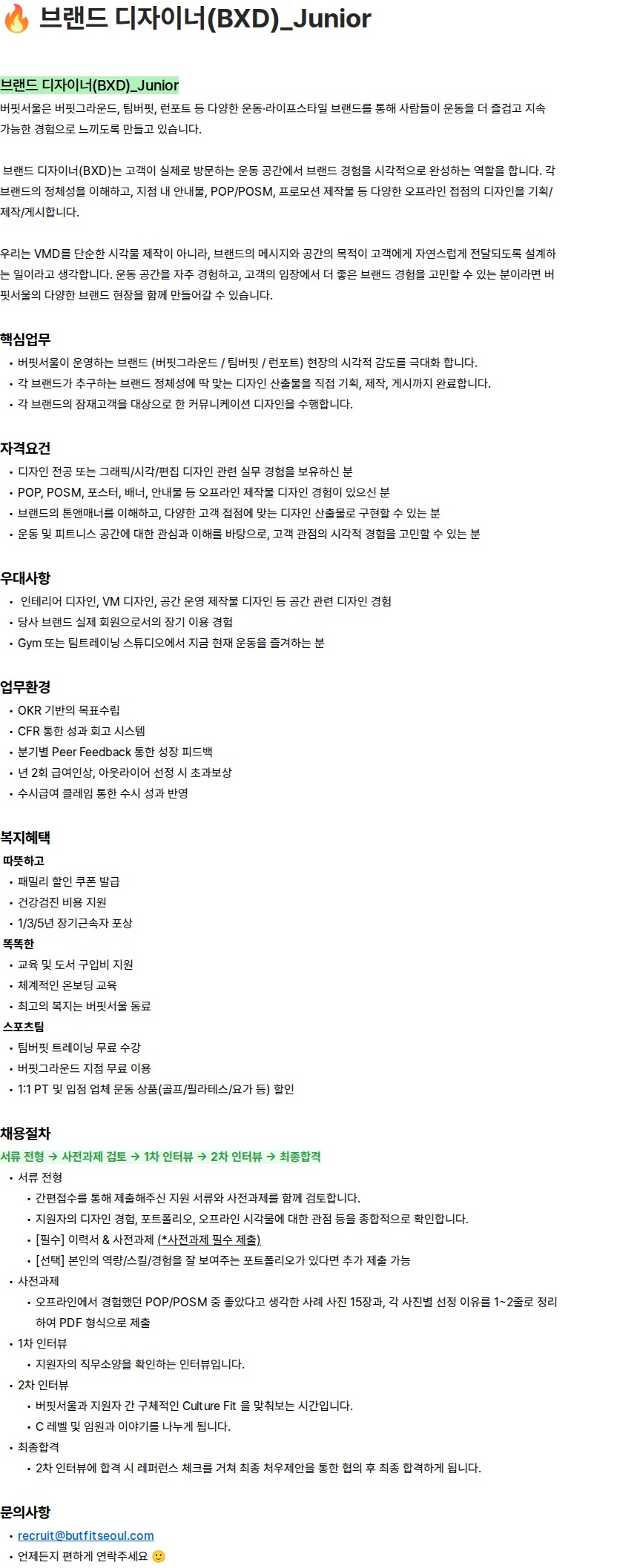 🔥 브랜드 디자이너(BXD)_Junior

브랜드 디자이너(BXD)_Junior
버핏서울은 버핏그라운드, 팀버핏, 런포트 등 다양한 운동·라이프스타일 브랜드를 통해 사람들이 운동을 더 즐겁고 지속 가능한 경험으로 느끼도록 만들고 있습니다.

브랜드 디자이너(BXD)는 고객이 실제로 방문하는 운동 공간에서 브랜드 경험을 시각적으로 완성하는 역할을 합니다. 각 브랜드의 정체성을 이해하고, 지점 내 안내물, POP/POSM, 프로모션 제작물 등 다양한 오프라인 접점의 디자인을 기획/제작/게시합니다.

우리는 VMD를 단순한 시각물 제작이 아니라, 브랜드의 메시지와 공간의 목적이 고객에게 자연스럽게 전달되도록 설계하는 일이라고 생각합니다. 운동 공간을 자주 경험하고, 고객의 입장에서 더 좋은 브랜드 경험을 고민할 수 있는 분이라면 버핏서울의 다양한 브랜드 현장을 함께 만들어갈 수 있습니다.

핵심업무
• 버핏서울이 운영하는 브랜드 (버핏그라운드 / 팀버핏 / 런포트) 현장의 시각적 감도를 극대화 합니다.
• 각 브랜드가 추구하는 브랜드 정체성에 딱 맞는 디자인 산출물을 직접 기획, 제작, 게시까지 완료합니다.
• 각 브랜드의 잠재고객을 대상으로 한 커뮤니케이션 디자인을 수행합니다.

자격요건
• 디자인 전공 또는 그래픽/시각/편집 디자인 관련 실무 경험을 보유하신 분
• POP, POSM, 포스터, 배너, 안내물 등 오프라인 제작물 디자인 경험이 있으신 분
• 브랜드의 톤앤매너를 이해하고, 다양한 고객 접점에 맞는 디자인 산출물로 구현할 수 있는 분
• 운동 및 피트니스 공간에 대한 관심과 이해를 바탕으로, 고객 관점의 시각적 경험을 고민할 수 있는 분

우대사항
• 인테리어 디자인, VM 디자인, 공간 운영 제작물 디자인 등 공간 관련 디자인 경험
• 당사 브랜드 실제 회원으로서의 장기 이용 경험
• Gym 또는 팀트레이닝 스튜디오에서 지금 현재 운동을 즐겨하는 분

업무환경
• OKR 기반의 목표수립
• CFR 통한 성과 회고 시스템
• 분기별 Peer Feedback 통한 성장 피드백
• 년 2회 급여인상, 아웃라이어 선정 시 초과보상
• 수시급여 클레임 통한 수시 성과 반영

복지혜택
따뜻하고
• 패밀리 할인 쿠폰 발급
• 건강검진 비용 지원
• 1/3/5년 장기근속자 포상
똑똑한
• 교육 및 도서 구입비 지원
• 체계적인 온보딩 교육
• 최고의 복지는 버핏서울 동료
스포츠팀
• 팀버핏 트레이닝 무료 수강
• 버핏그라운드 지점 무료 이용
• 1:1 PT 및 입점 업체 운동 상품(골프/필라테스/요가 등) 할인

채용절차
서류 전형 → 사전과제 검토 → 1차 인터뷰 → 2차 인터뷰 → 최종합격
• 서류 전형
• 간편접수를 통해 제출해주신 지원 서류와 사전과제를 함께 검토합니다.
• 지원자의 디자인 경험, 포트폴리오, 오프라인 시각물에 대한 관점 등을 종합적으로 확인합니다.
• [필수] 이력서 & 사전과제 (*사전과제 필수 제출)
• [선택] 본인의 역량/스킬/경험을 잘 보여주는 포트폴리오가 있다면 추가 제출 가능
• 사전과제
• 오프라인에서 경험했던 POP/POSM 중 좋았다고 생각한 사례 사진 15장과, 각 사진별 선정 이유를 1~2줄로 정리하여 PDF 형식으로 제출
• 1차 인터뷰
• 지원자의 직무소양을 확인하는 인터뷰입니다.
• 2차 인터뷰
• 버핏서울과 지원자 간 구체적인 Culture Fit 을 맞춰보는 시간입니다.
• C 레벨 및 임원과 이야기를 나누게 됩니다.
• 최종합격
• 2차 인터뷰에 합격 시 레퍼런스 체크를 거쳐 최종 처우제안을 통한 협의 후 최종 합격하게 됩니다.

문의사항
• recruit@butfitseoul.com
• 언제든지 편하게 연락주세요 🙂